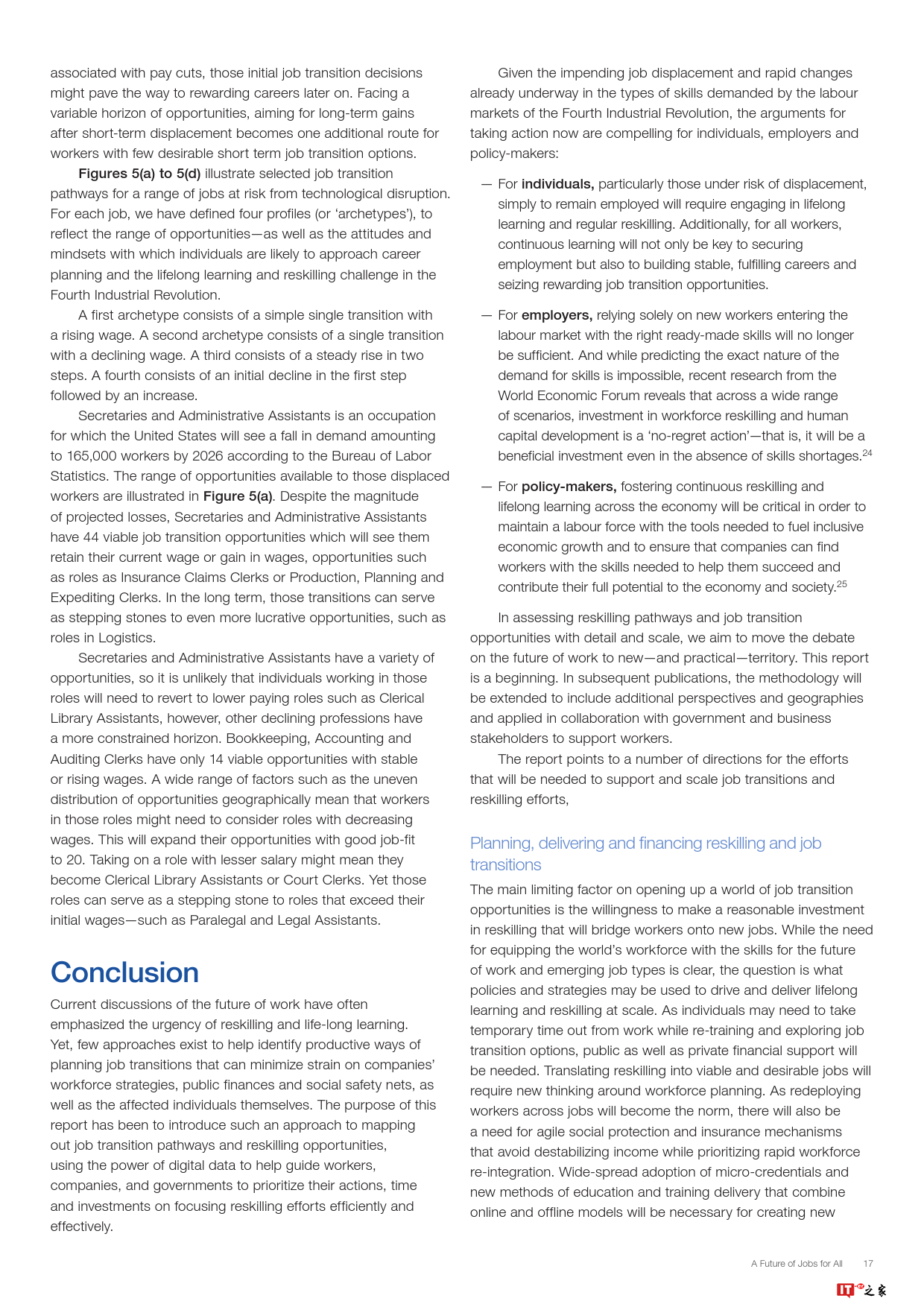 associated with pay cuts, those initial job transition decisions might pave the way to rewarding careers later on. Facing a variable horizon of opportunities, aiming for long-term gains after short-term displacement becomes one additional route for workers with few desirable short term job transition options.

Figures 5(a) to 5(d) illustrate selected job transition pathways for a range of jobs at risk from technological disruption. For each job, we have defined four profiles (or 'archetypes'), to reflect the range of opportunities—as well as the attitudes and mindsets with which individuals are likely to approach career planning and the lifelong learning and reskilling challenge in the Fourth Industrial Revolution.

A first archetype consists of a simple single transition with a rising wage. A second archetype consists of a single transition with a declining wage. A third consists of a steady rise in two steps. A fourth consists of an initial decline in the first step followed by an increase.

Secretaries and Administrative Assistants is an occupation for which the United States will see a fall in demand amounting to 165,000 workers by 2026 according to the Bureau of Labor Statistics. The range of opportunities available to those displaced workers are illustrated in Figure 5(a). Despite the magnitude of projected losses, Secretaries and Administrative Assistants have 44 viable job transition opportunities which will see them retain their current wage or gain in wages, opportunities such as roles as Insurance Claims Clerks or Production, Planning and Expediting Clerks. In the long term, those transitions can serve as stepping stones to even more lucrative opportunities, such as roles in Logistics.

Secretaries and Administrative Assistants have a variety of opportunities, so it is unlikely that individuals working in those roles will need to revert to lower paying roles such as Clerical Library Assistants, however, other declining professions have a more constrained horizon. Bookkeeping, Accounting and Auditing Clerks have only 14 viable opportunities with stable or rising wages. A wide range of factors such as the uneven distribution of opportunities geographically mean that workers in those roles might need to consider roles with decreasing wages. This will expand their opportunities with good job-fit to 20. Taking on a role with lesser salary might mean they become Clerical Library Assistants or Court Clerks. Yet those roles can serve as a stepping stone to roles that exceed their initial wages—such as Paralegal and Legal Assistants.

Conclusion

Current discussions of the future of work have often emphasized the urgency of reskilling and life-long learning. Yet, few approaches exist to help identify productive ways of planning job transitions that can minimize strain on companies' workforce strategies, public finances and social safety nets, as well as the affected individuals themselves. The purpose of this report has been to introduce such an approach to mapping out job transition pathways and reskilling opportunities, using the power of digital data to help guide workers, companies, and governments to prioritize their actions, time and investments on focusing reskilling efforts efficiently and effectively.

Given the impending job displacement and rapid changes already underway in the types of skills demanded by the labour markets of the Fourth Industrial Revolution, the arguments for taking action now are compelling for individuals, employers and policy-makers:

— For individuals, particularly those under risk of displacement, simply to remain employed will require engaging in lifelong learning and regular reskilling. Additionally, for all workers, continuous learning will not only be key to securing employment but also to building stable, fulfilling careers and seizing rewarding job transition opportunities.

— For employers, relying solely on new workers entering the labour market with the right ready-made skills will no longer be sufficient. And while predicting the exact nature of the demand for skills is impossible, recent research from the World Economic Forum reveals that across a wide range of scenarios, investment in workforce reskilling and human capital development is a 'no-regret action'—that is, it will be a beneficial investment even in the absence of skills shortages.$^{24}$

— For policy-makers, fostering continuous reskilling and lifelong learning across the economy will be critical in order to maintain a labour force with the tools needed to fuel inclusive economic growth and to ensure that companies can find workers with the skills needed to help them succeed and contribute their full potential to the economy and society.$^{25}$

In assessing reskilling pathways and job transition opportunities with detail and scale, we aim to move the debate on the future of work to new—and practical—territory. This report is a beginning. In subsequent publications, the methodology will be extended to include additional perspectives and geographies and applied in collaboration with government and business stakeholders to support workers.

The report points to a number of directions for the efforts that will be needed to support and scale job transitions and reskilling efforts,

Planning, delivering and financing reskilling and job transitions

The main limiting factor on opening up a world of job transition opportunities is the willingness to make a reasonable investment in reskilling that will bridge workers onto new jobs. While the need for equipping the world's workforce with the skills for the future of work and emerging job types is clear, the question is what policies and strategies may be used to drive and deliver lifelong learning and reskilling at scale. As individuals may need to take temporary time out from work while re-training and exploring job transition options, public as well as private financial support will be needed. Translating reskilling into viable and desirable jobs will require new thinking around workforce planning. As redeploying workers across jobs will become the norm, there will also be a need for agile social protection and insurance mechanisms that avoid destabilizing income while prioritizing rapid workforce re-integration. Wide-spread adoption of micro-credentials and new methods of education and training delivery that combine online and offline models will be necessary for creating new

A Future of Jobs for All 17

IT之家